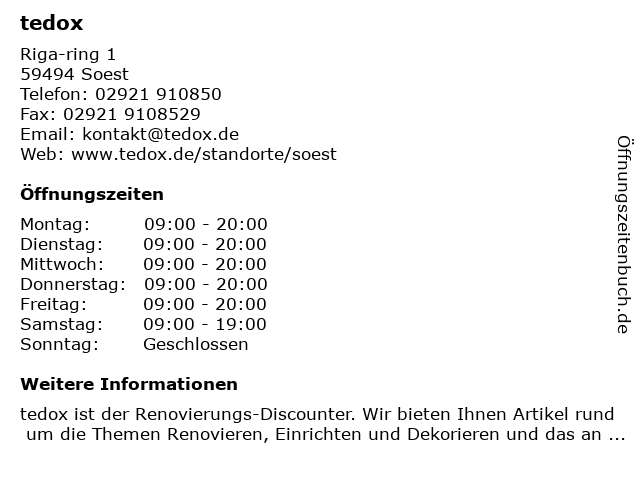 tedox

Riga-ring 1
59494 Soest
Telefon: 02921 910850
Fax: 02921 9108529
Email: kontakt@tedox.de
Web: www.tedox.de/standorte/soest

Öffnungszeiten

Montag: 09:00 - 20:00
Dienstag: 09:00 - 20:00
Mittwoch: 09:00 - 20:00
Donnerstag: 09:00 - 20:00
Freitag: 09:00 - 20:00
Samstag: 09:00 - 19:00
Sonntag: Geschlossen

Weitere Informationen

tedox ist der Renovierungs-Discounter. Wir bieten Ihnen Artikel rund um die Themen Renovieren, Einrichten und Dekorieren und das an ...

Öffnungszeitenbuch.de